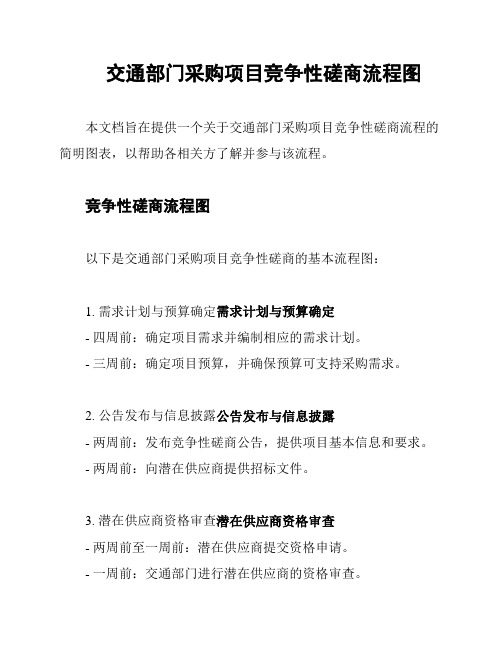 交通部门采购项目竞争性磋商流程图

本文档旨在提供一个关于交通部门采购项目竞争性磋商流程的简明图表，以帮助各相关方了解并参与该流程。

竞争性磋商流程图

以下是交通部门采购项目竞争性磋商的基本流程图：

1. 需求计划与预算确定需求计划与预算确定
- 四周前：确定项目需求并编制相应的需求计划。
- 三周前：确定项目预算，并确保预算可支持采购需求。

2. 公告发布与信息披露公告发布与信息披露
- 两周前：发布竞争性磋商公告，提供项目基本信息和要求。
- 两周前：向潜在供应商提供招标文件。

3. 潜在供应商资格审查潜在供应商资格审查
- 两周前至一周前：潜在供应商提交资格申请。
- 一周前：交通部门进行潜在供应商的资格审查。